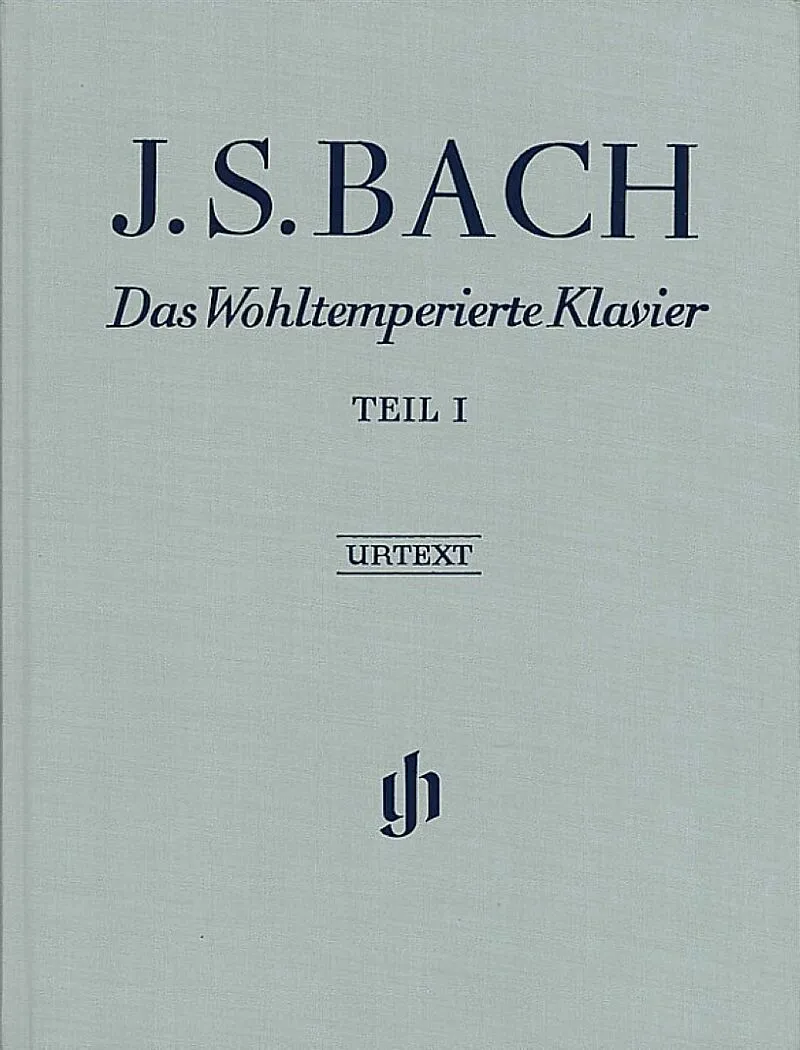 J. S. BACH

Das Wohltemperierte Klavier

TEIL I

URTEXT

gh